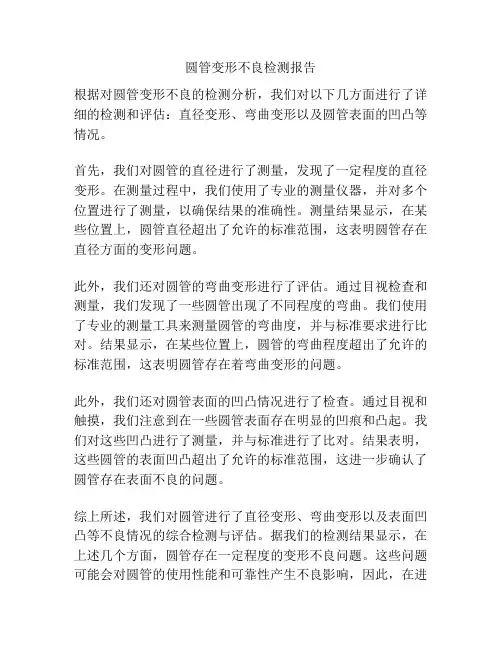 圆管变形不良检测报告

根据对圆管变形不良的检测分析，我们对以下几方面进行了详细的检测和评估：直径变形、弯曲变形以及圆管表面的凹凸等情况。

首先，我们对圆管的直径进行了测量，发现了一定程度的直径变形。在测量过程中，我们使用了专业的测量仪器，并对多个位置进行了测量，以确保结果的准确性。测量结果显示，在某些位置上，圆管直径超出了允许的标准范围，这表明圆管存在直径方面的变形问题。

此外，我们还对圆管的弯曲变形进行了评估。通过目视检查和测量，我们发现了一些圆管出现了不同程度的弯曲。我们使用了专业的测量工具来测量圆管的弯曲度，并与标准要求进行比对。结果显示，在某些位置上，圆管的弯曲程度超出了允许的标准范围，这表明圆管存在着弯曲变形的问题。

此外，我们还对圆管表面的凹凸情况进行了检查。通过目视和触摸，我们注意到在一些圆管表面存在明显的凹痕和凸起。我们对这些凹凸进行了测量，并与标准进行了比对。结果表明，这些圆管的表面凹凸超出了允许的标准范围，这进一步确认了圆管存在表面不良的问题。

综上所述，我们对圆管进行了直径变形、弯曲变形以及表面凹凸等不良情况的综合检测与评估。据我们的检测结果显示，在上述几个方面，圆管存在一定程度的变形不良问题。这些问题可能会对圆管的使用性能和可靠性产生不良影响，因此，在进